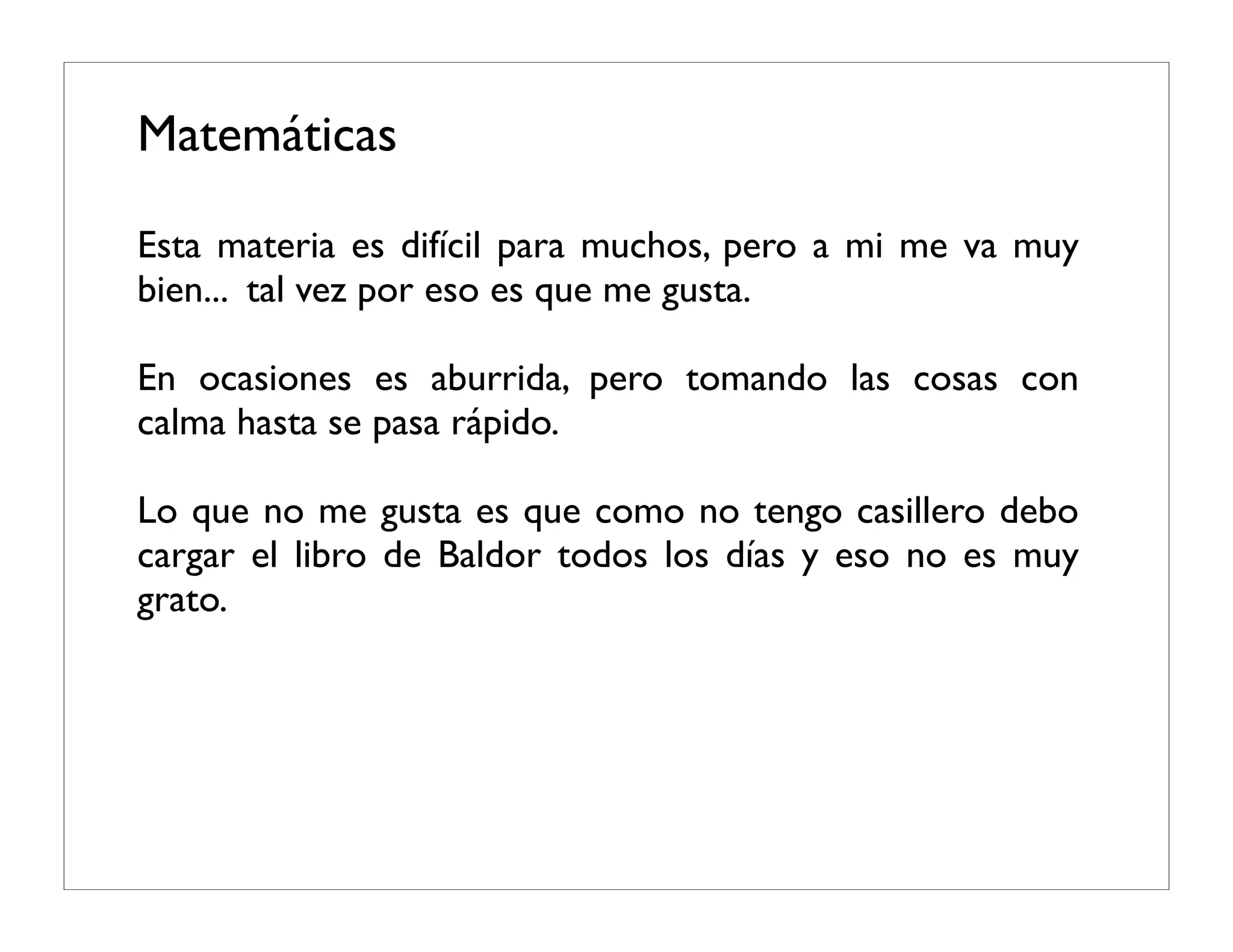 Matemáticas

Esta materia es difícil para muchos, pero a mi me va muy bien... tal vez por eso es que me gusta.

En ocasiones es aburrida, pero tomando las cosas con calma hasta se pasa rápido.

Lo que no me gusta es que como no tengo casillero debo cargar el libro de Baldor todos los días y eso no es muy grato.